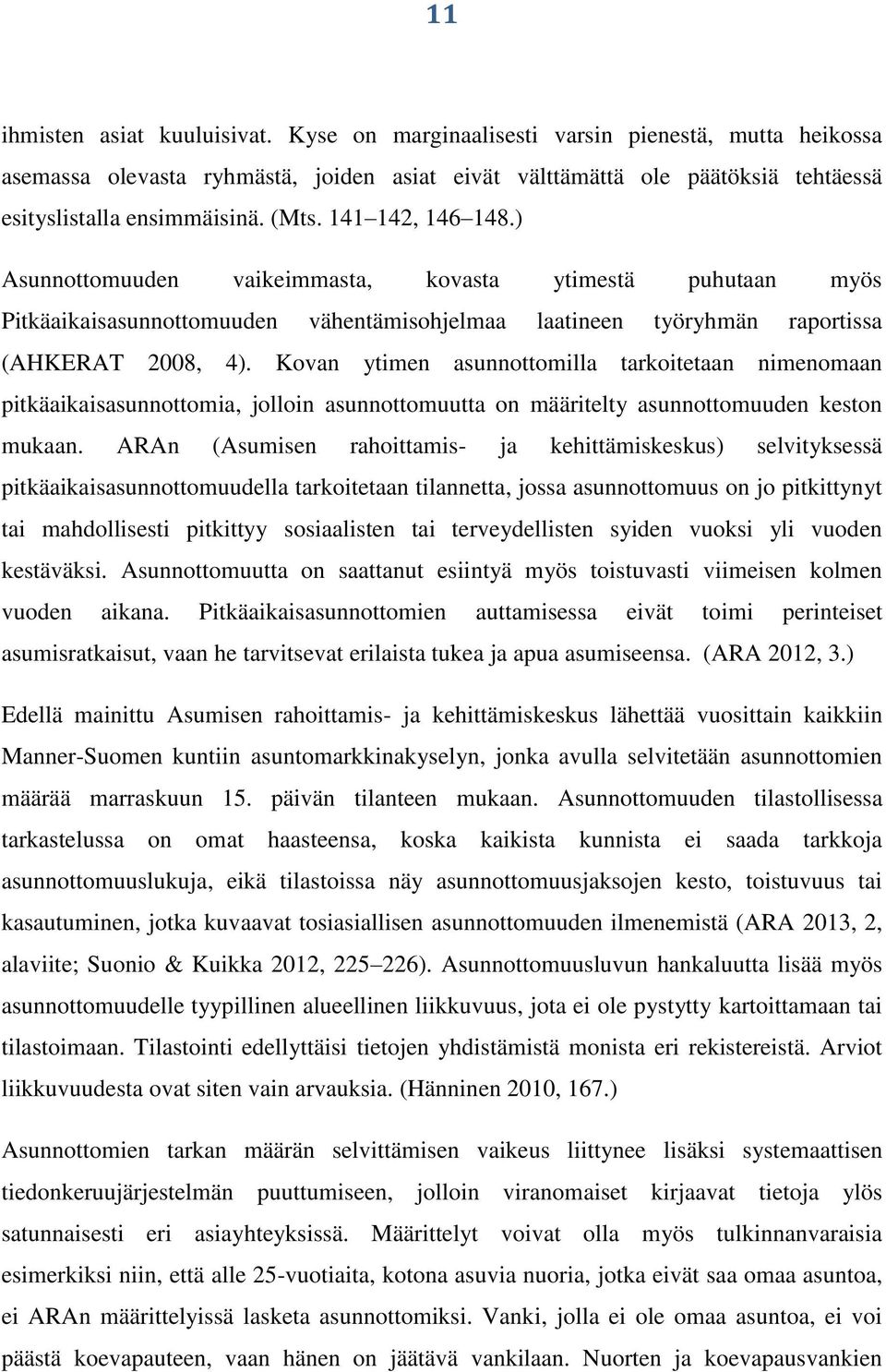 11

ihmisten asiat kuuluisivat. Kyse on marginaalisesti varsin pienestä, mutta heikossa asemassa olevasta ryhmästä, joiden asiat eivät välttämättä ole päätöksiä tehtäessä esityslistalla ensimmäisinä. (Mts. 141 142, 146 148.)

Asunnottomuuden vaikeimmasta, kovasta ytimestä puhutaan myös Pitkäaikaisasunnottomuuden vähentämisohjelmaa laatineen työryhmän raportissa (AHKERAT 2008, 4). Kovan ytimen asunnottomilla tarkoitetaan nimenomaan pitkäaikaisasunnottomia, jolloin asunnottomuutta on määritelty asunnottomuuden keston mukaan. ARAn (Asumisen rahoittamis- ja kehittämiskeskus) selvityksessä pitkäaikaisasunnottomuudella tarkoitetaan tilannetta, jossa asunnottomuus on jo pitkittynyt tai mahdollisesti pitkittyy sosiaalisten tai terveydellisten syiden vuoksi yli vuoden kestäväksi. Asunnottomuutta on saattanut esiintyä myös toistuvasti viimeisen kolmen vuoden aikana. Pitkäaikaisasunnottomien auttamisessa eivät toimi perinteiset asumisratkaisut, vaan he tarvitsevat erilaista tukea ja apua asumiseensa. (ARA 2012, 3.)

Edellä mainittu Asumisen rahoittamis- ja kehittämiskeskus lähettää vuosittain kaikkiin Manner-Suomen kuntiin asuntomarkkinakyselyn, jonka avulla selvitetään asunnottomien määrää marraskuun 15. päivän tilanteen mukaan. Asunnottomuuden tilastollisessa tarkastelussa on omat haasteensa, koska kaikista kunnista ei saada tarkkoja asunnottomuuslukuja, eikä tilastoissa näy asunnottomuusjaksojen kesto, toistuvuus tai kasautuminen, jotka kuvaavat tosiasiallisen asunnottomuuden ilmenemistä (ARA 2013, 2, alaviite; Suonio & Kuikka 2012, 225 226). Asunnottomuusluvun hankaluutta lisää myös asunnottomuudelle tyypillinen alueellinen liikkuvuus, jota ei ole pystytty kartoittamaan tai tilastoimaan. Tilastointi edellyttäisi tietojen yhdistämistä monista eri rekistereistä. Arviot liikkuvuudesta ovat siten vain arvauksia. (Hänninen 2010, 167.)

Asunnottomien tarkan määrän selvittämisen vaikeus liittynee lisäksi systemaattisen tiedonkeruujärjestelmän puuttumiseen, jolloin viranomaiset kirjaavat tietoja ylös satunnaisesti eri asiayhteyksissä. Määrittelyt voivat olla myös tulkinnanvaraisia esimerkiksi niin, että alle 25-vuotiaita, kotona asuvia nuoria, jotka eivät saa omaa asuntoa, ei ARAn määrittelyissä lasketa asunnottomiksi. Vanki, jolla ei ole omaa asuntoa, ei voi päästä koevapauteen, vaan hänen on jäätävä vankilaan. Nuorten ja koevapausvankien